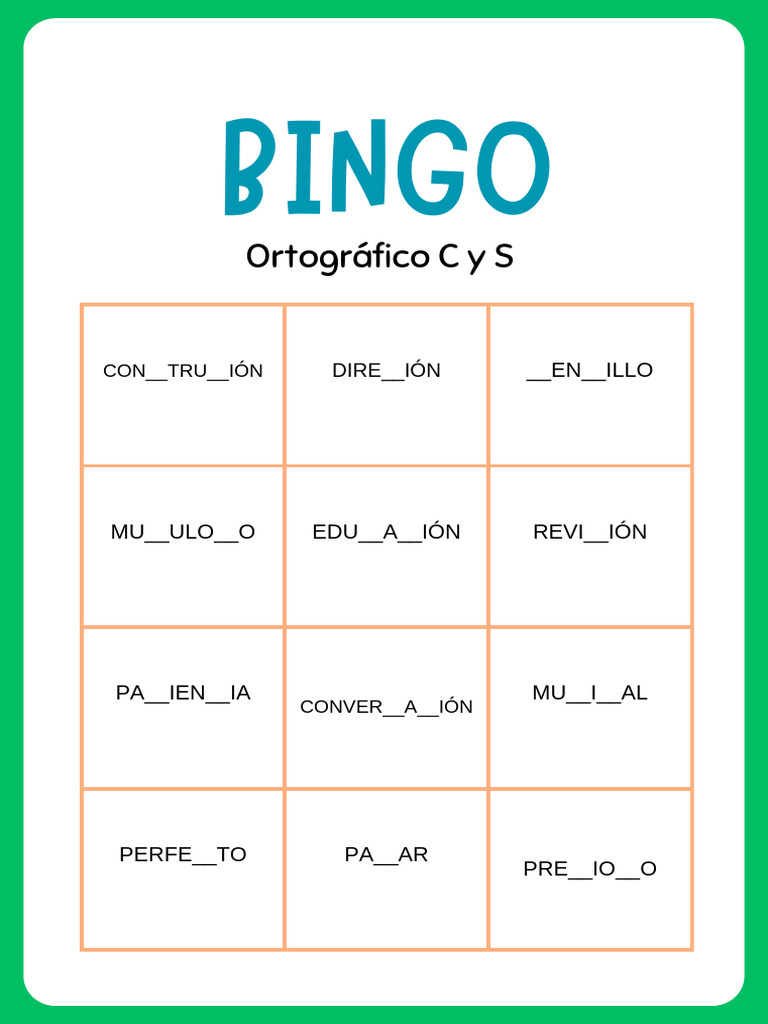 BINGO

Ortográfico C y S

| CON____TRU____IÓN | DIRE____IÓN | ____EN____ILLO |
|---|---|---|
| MU____ULO____O | EDU____A____IÓN | REVI____IÓN |
| PA____IEN____IA | CONVER____A____IÓN | MU____I____AL |
| PERFE____TO | PA____AR | PRE____IO____O |